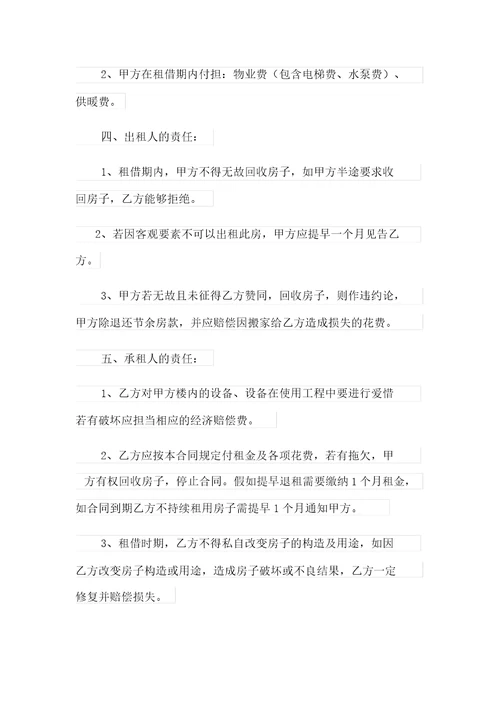 2、甲方在租借期内付担：物业费（包含电梯费、水泵费）、供暖费。

四、出租人的责任：

1、租借期内，甲方不得无故回收房子，如甲方半途要求收回房子，乙方能够拒绝。

2、若因客观要素不可以出租此房，甲方应提早一个月见告乙方。

3、甲方若无故且未征得乙方赞同，回收房子，则作违约论，甲方除退还节余房款，并应赔偿因搬家给乙方造成损失的花费。

五、承租人的责任：

1、乙方对甲方楼内的设备、设备在使用工程中要进行爱惜若有破坏应担当相应的经济赔偿费。

2、乙方应按本合同规定付租金及各项花费，若有拖欠，甲方有权回收房子，停止合同。假如提早退租需要缴纳1个月租金，如合同到期乙方不持续租用房子需提早1个月通知甲方。

3、租借时期，乙方不得私自改变房子的构造及用途，如因乙方改变房子构造或用途，造成房子破坏或不良结果，乙方一定修复并赔偿损失。